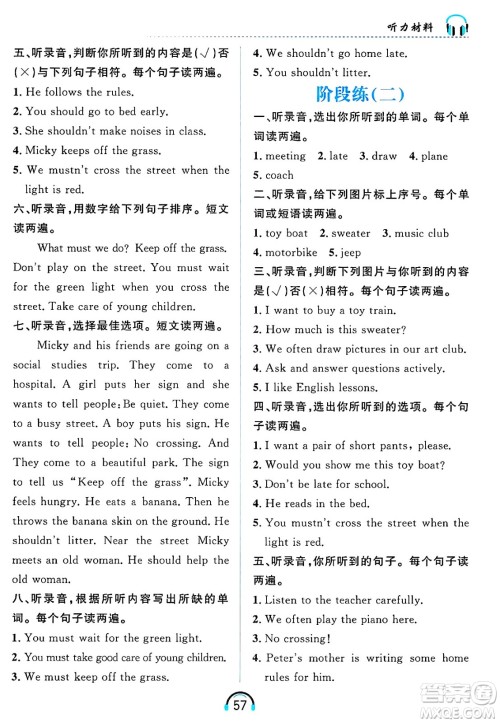 听力材料

五、听录音，判断你所听到的内容是(√)否(×)与下列句子相符。每个句子读两遍。
1. He follows the rules.
2. You should go to bed early.
3. She shouldn't make noises in class.
4. Micky keeps off the grass.
5. We mustn't cross the street when the light is red.
六、听录音，用数字给下列句子排序。短文读两遍。
What must we do? Keep off the grass. Don't play on the street. You must wait for the green light when you cross the street. Take care of young children.
七、听录音，选择最佳选项。短文读两遍。
Micky and his friends are going on a social studies trip. They come to a hospital. A girl puts her sign and she wants to tell people: Be quiet. They come to a busy street. A boy puts his sign. He wants to tell people: No crossing. And They come to a beautiful park. The sign to tell us "Keep off the grass". Micky feels hungry. He eats a banana. Then he throws the banana skin on the ground. He shouldn't litter. Near the street Micky meets an old woman. He should help the old woman.
八、听录音，根据所听内容写出所缺的单词。每个句子读两遍。
1. You must wait for the green light.
2. You must take good care of young children.
3. We must keep off the grass.
4. We shouldn't go home late.
5. You shouldn't litter.

阶段练(二)

一、听录音，选出你所听到的单词。每个单词读两遍。
1. meeting 2. late 3. draw 4. plane
5. coach
二、听录音，给下列图片标上序号。每个单词或短语读两遍。
1. toy boat 2. sweater 3. music club
4. motorbike 5. jeep
三、听录音，判断下列图片与你听到的内容是(√)否(×)相符。每个句子读两遍。
1. I want to buy a toy train.
2. How much is this sweater?
3. We often draw pictures in our art club.
4. Ask and answer questions actively.
5. I like English lessons.
四、听录音，选出你所听到的选项。每个句子读两遍。
1. I want a pair of short pants, please.
2. Would you show me this toy boat?
3. Don't be late for school.
4. He reads in the bed.
5. You mustn't cross the street when the light is red.
五、听录音，你所听到的句子。每个句子读两遍。
1. Listen to the teacher carefully.
2. We often play the piano here.
3. No crossing!
4. Peter's mother is writing some home rules for him.

57

答案圈 MXQE.COM